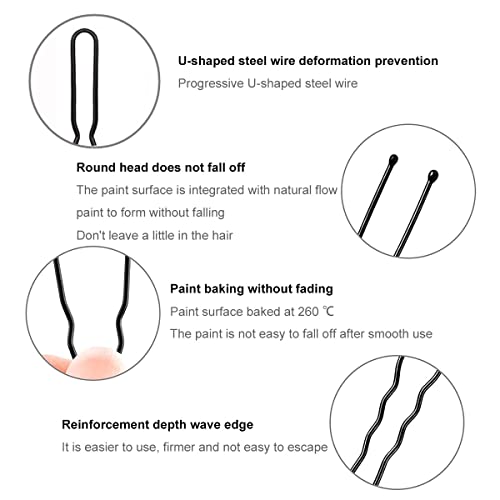 U-shaped steel wire deformation prevention
Progressive U-shaped steel wire

Round head does not fall off
The paint surface is integrated with natural flow paint to form without falling
Don't leave a little in the hair

Paint baking without fading
Paint surface baked at 260 ℃
The paint is not easy to fall off after smooth use

Reinforcement depth wave edge
It is easier to use, firmer and not easy to escape